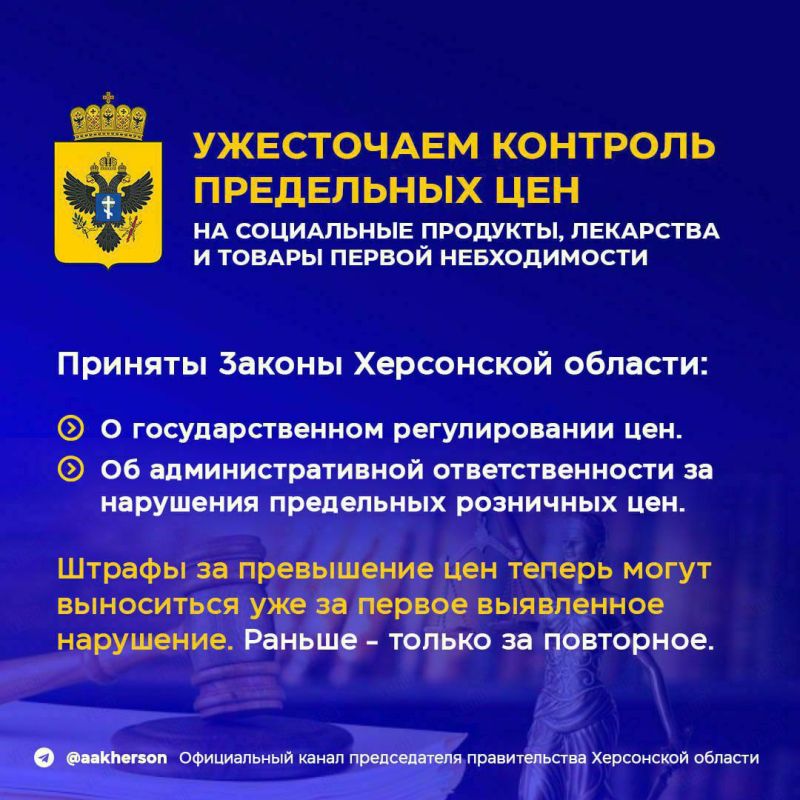 УЖЕСТОЧАЕМ КОНТРОЛЬ ПРЕДЕЛЬНЫХ ЦЕН

НА СОЦИАЛЬНЫЕ ПРОДУКТЫ, ЛЕКАРСТВА И ТОВАРЫ ПЕРВОЙ НЕБХОДИМОСТИ

Приняты Законы Херсонской области:

О государственном регулировании цен.

Об административной ответственности за нарушения предельных розничных цен.

Штрафы за превышение цен теперь могут выноситься уже за первое выявленное нарушение. Раньше – только за повторное.

@aakherson Официальный канал председателя правительства Херсонской области